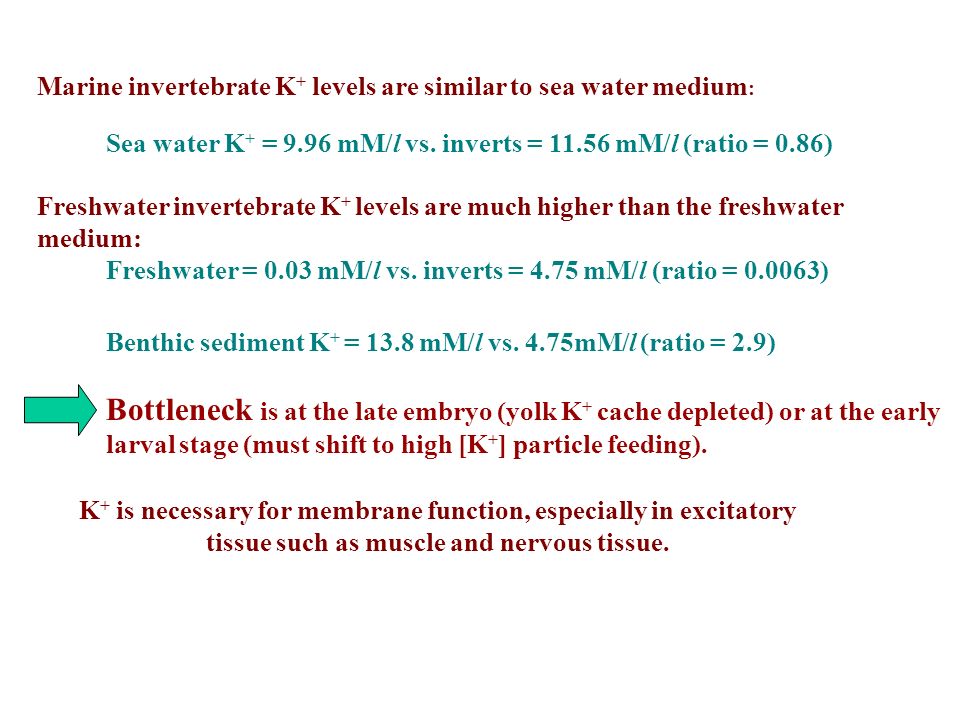 Marine invertebrate $K^+$ levels are similar to sea water medium:

Sea water $K^+$ = 9.96 mM/$l$ vs. inverts = 11.56 mM/$l$ (ratio = 0.86)

Freshwater invertebrate $K^+$ levels are much higher than the freshwater medium:

Freshwater = 0.03 mM/$l$ vs. inverts = 4.75 mM/$l$ (ratio = 0.0063)

Benthic sediment $K^+$ = 13.8 mM/$l$ vs. 4.75mM/$l$ (ratio = 2.9)

Bottleneck is at the late embryo (yolk $K^+$ cache depleted) or at the early larval stage (must shift to high [$K^+$] particle feeding).

$K^+$ is necessary for membrane function, especially in excitatory tissue such as muscle and nervous tissue.